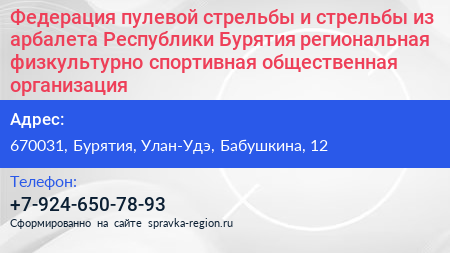 Федерация пулевой стрельбы и стрельбы из арбалета Республики Бурятия региональная физкультурно спортивная общественная организация

Адрес:

670031, Бурятия, Улан-Удэ, Бабушкина, 12

Телефон:

+7-924-650-78-93

Сформированно на сайте spravka-region.ru